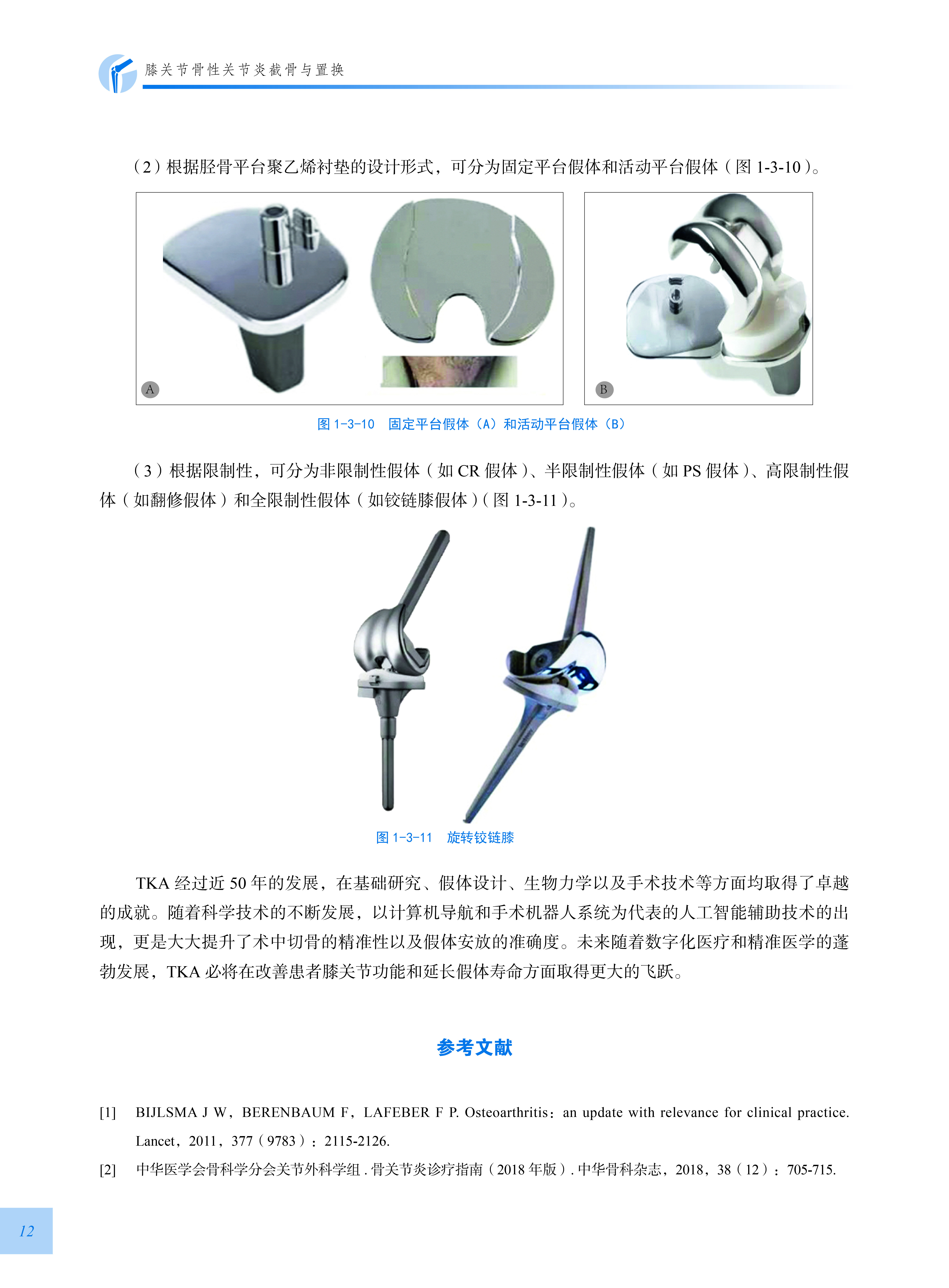 膝关节骨性关节炎截骨与置换

（2）根据胫骨平台聚乙烯衬垫的设计形式，可分为固定平台假体和活动平台假体（图 1-3-10）。

A

B

图 1-3-10　固定平台假体（A）和活动平台假体（B）

（3）根据限制性，可分为非限制性假体（如 CR 假体）、半限制性假体（如 PS 假体）、高限制性假体（如翻修假体）和全限制性假体（如铰链膝假体）（图 1-3-11）。

图 1-3-11　旋转铰链膝

TKA 经过近 50 年的发展，在基础研究、假体设计、生物力学以及手术技术等方面均取得了卓越的成就。随着科学技术的不断发展，以计算机导航和手术机器人系统为代表的人工智能辅助技术的出现，更是大大提升了术中切骨的精准性以及假体安放的准确度。未来随着数字化医疗和精准医学的蓬勃发展，TKA 必将在改善患者膝关节功能和延长假体寿命方面取得更大的飞跃。

参考文献

[1]　BIJLSMA J W，BERENBAUM F，LAFEBER F P. Osteoarthritis：an update with relevance for clinical practice. Lancet，2011，377（9783）：2115-2126.

[2]　中华医学会骨科学分会关节外科学组 . 骨关节炎诊疗指南（2018 年版）. 中华骨科杂志，2018，38（12）：705-715.

12